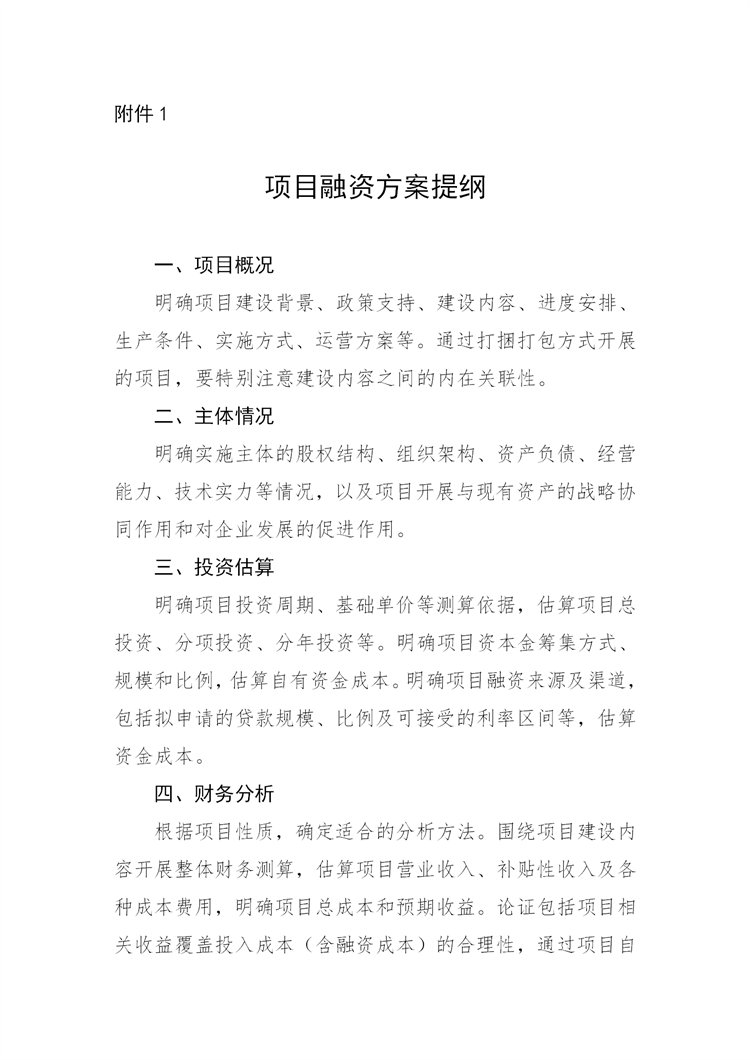 附件 1

项目融资方案提纲

一、项目概况

明确项目建设背景、政策支持、建设内容、进度安排、生产条件、实施方式、运营方案等。通过打捆打包方式开展的项目，要特别注意建设内容之间的内在关联性。

二、主体情况

明确实施主体的股权结构、组织架构、资产负债、经营能力、技术实力等情况，以及项目开展与现有资产的战略协同作用和对企业发展的促进作用。

三、投资估算

明确项目投资周期、基础单价等测算依据，估算项目总投资、分项投资、分年投资等。明确项目资本金筹集方式、规模和比例，估算自有资金成本。明确项目融资来源及渠道，包括拟申请的贷款规模、比例及可接受的利率区间等，估算资金成本。

四、财务分析

根据项目性质，确定适合的分析方法。围绕项目建设内容开展整体财务测算，估算项目营业收入、补贴性收入及各种成本费用，明确项目总成本和预期收益。论证包括项目相关收益覆盖投入成本（含融资成本）的合理性，通过项目自